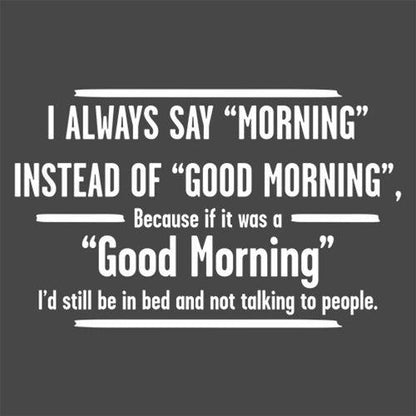 I ALWAYS SAY “MORNING” INSTEAD OF “GOOD MORNING”,
Because if it was a
“Good Morning”
I’d still be in bed and not talking to people.